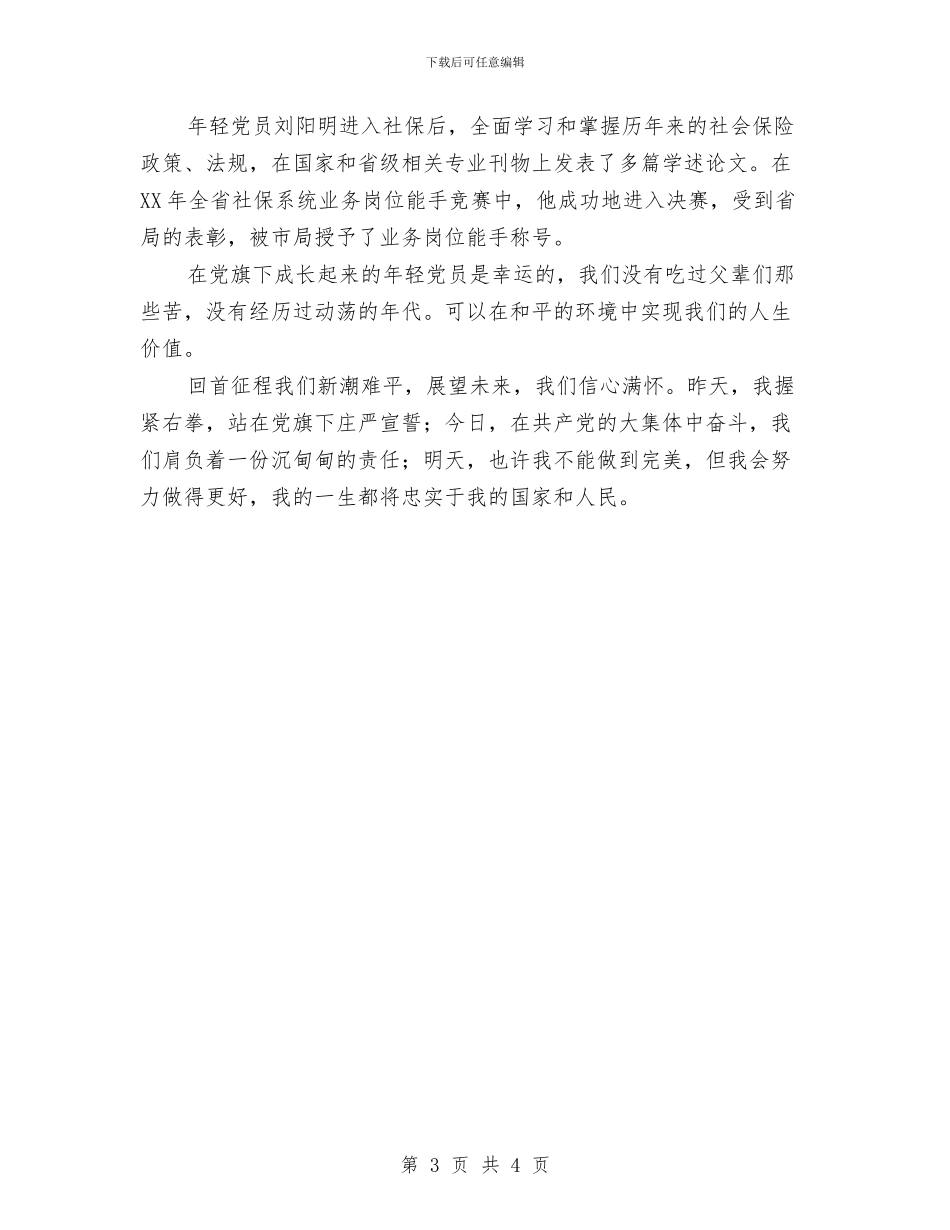 下载后可任意编辑

年轻党员刘阳明进入社保后，全面学习和掌握历年来的社会保险政策、法规，在国家和省级相关专业刊物上发表了多篇学述论文。在XX年全省社保系统业务岗位能手竞赛中，他成功地进入决赛，受到省局的表彰，被市局授予了业务岗位能手称号。

在党旗下成长起来的年轻党员是幸运的，我们没有吃过父辈们那些苦，没有经历过动荡的年代。可以在和平的环境中实现我们的人生价值。

回首征程我们新潮难平，展望未来，我们信心满怀。昨天，我握紧右拳，站在党旗下庄严宣誓；今日，在共产党的大集体中奋斗，我们肩负着一份沉甸甸的责任；明天，也许我不能做到完美，但我会努力做得更好，我的一生都将忠实于我的国家和人民。

第 3 页 共 4 页